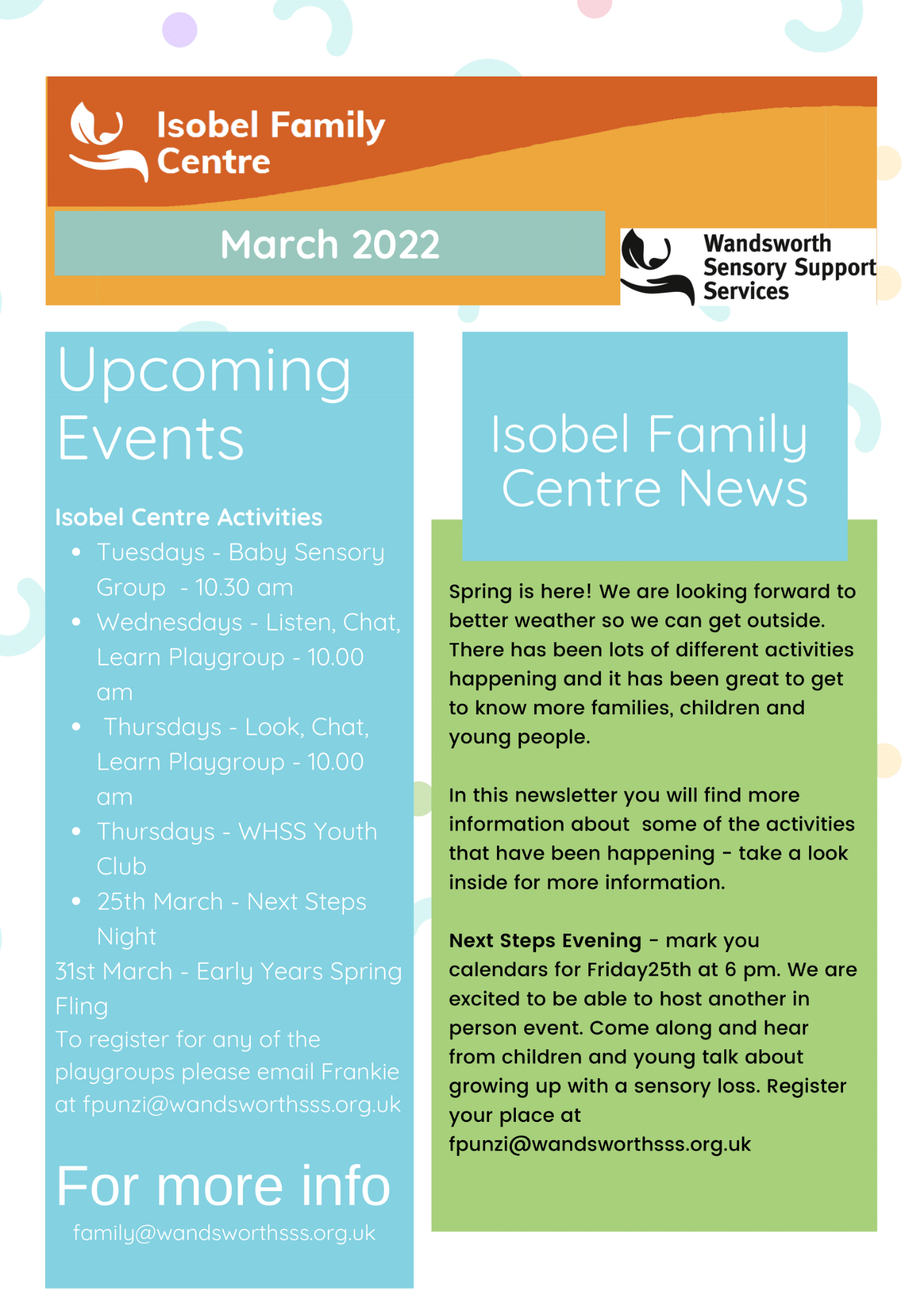 Isobel Family Centre

March 2022

Wandsworth Sensory Support Services

Upcoming Events

Isobel Centre Activities

- Tuesdays - Baby Sensory Group - 10.30 am
- Wednesdays - Listen, Chat, Learn Playgroup - 10.00 am
- Thursdays - Look, Chat, Learn Playgroup - 10.00 am
- Thursdays - WHSS Youth Club
- 25th March - Next Steps Night

31st March - Early Years Spring Fling

To register for any of the playgroups please email Frankie at fpunzi@wandsworthsss.org.uk

For more info

family@wandsworthsss.org.uk

Isobel Family Centre News

Spring is here! We are looking forward to better weather so we can get outside. There has been lots of different activities happening and it has been great to get to know more families, children and young people.

In this newsletter you will find more information about some of the activities that have been happening - take a look inside for more information.

Next Steps Evening - mark you calendars for Friday25th at 6 pm. We are excited to be able to host another in person event. Come along and hear from children and young talk about growing up with a sensory loss. Register your place at fpunzi@wandsworthsss.org.uk